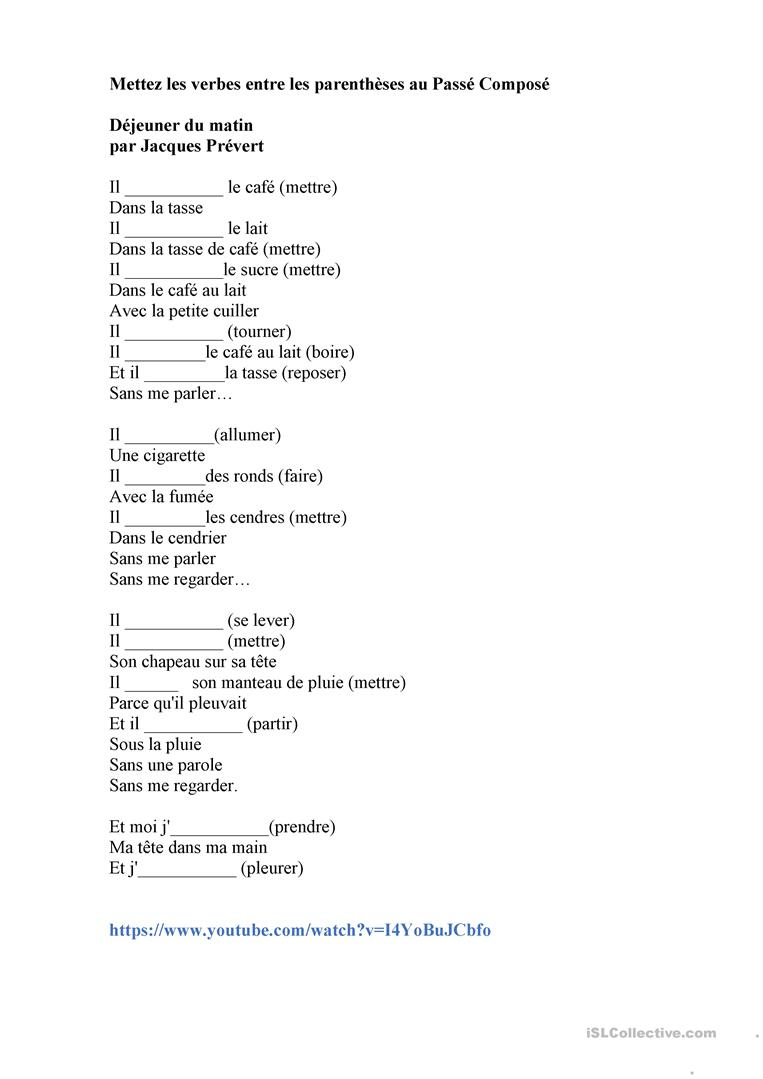 **Mettez les verbes entre les parenthèses au Passé Composé**

**Déjeuner du matin**
**par Jacques Prévert**

Il ___________ le café (mettre)
Dans la tasse
Il ___________ le lait
Dans la tasse de café (mettre)
Il ___________le sucre (mettre)
Dans le café au lait
Avec la petite cuiller
Il ___________ (tourner)
Il _________le café au lait (boire)
Et il _________la tasse (reposer)
Sans me parler…

Il __________(allumer)
Une cigarette
Il _________des ronds (faire)
Avec la fumée
Il _________les cendres (mettre)
Dans le cendrier
Sans me parler
Sans me regarder…

Il ___________ (se lever)
Il ___________ (mettre)
Son chapeau sur sa tête
Il ______ son manteau de pluie (mettre)
Parce qu'il pleuvait
Et il ___________ (partir)
Sous la pluie
Sans une parole
Sans me regarder.

Et moi j'___________(prendre)
Ma tête dans ma main
Et j'___________ (pleurer)

https://www.youtube.com/watch?v=I4YoBuJCbfo

iSLCollective.com